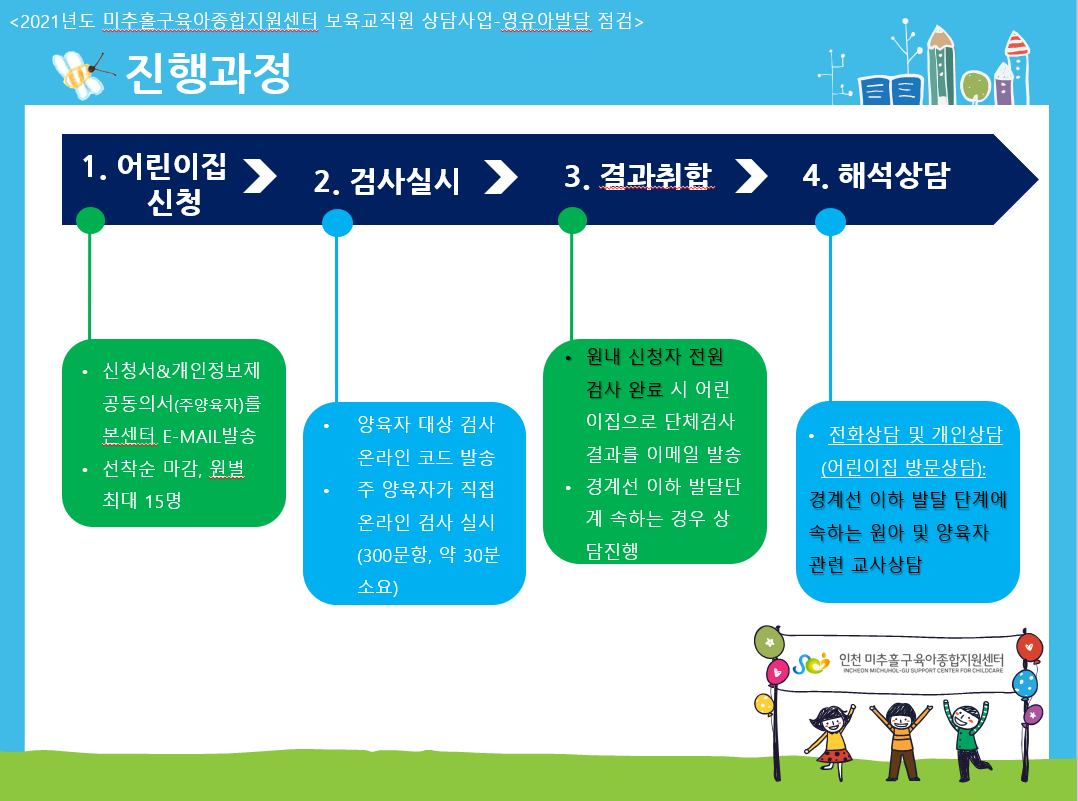 <2021년도 미추홀구육아종합지원센터 보육교직원 상담사업-영유아발달 점검>

진행과정

1. 어린이집 신청

2. 검사실시

3. 결과취합

4. 해석상담

• 신청서&개인정보제공동의서(주양육자)를 본센터 E-MAIL발송
• 선착순 마감, 원별 최대 15명

• 양육자 대상 검사 온라인 코드 발송
• 주 양육자가 직접 온라인 검사 실시 (300문항, 약 30분 소요)

• 원내 신청자 전원 검사 완료 시 어린이집으로 단체검사 결과를 이메일 발송
• 경계선 이하 발달단계 속하는 경우 상담진행

• 전화상담 및 개인상담 (어린이집 방문상담): 경계선 이하 발달 단계에 속하는 원아 및 양육자 관련 교사상담

인천 미추홀구육아종합지원센터
INCHEON MICHUHOL-GU SUPPORT CENTER FOR CHILDCARE